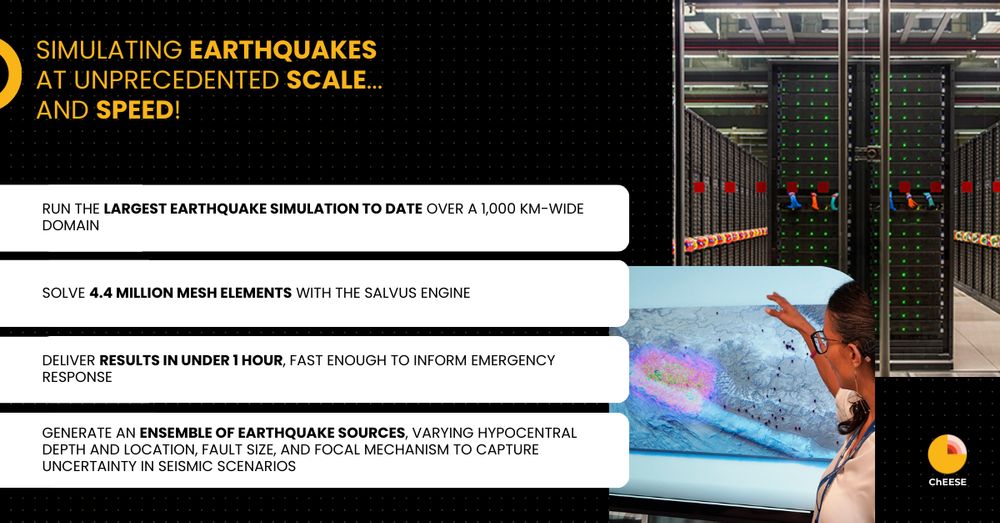 SIMULATING EARTHQUAKES AT UNPRECEDENTED SCALE... AND SPEED!

RUN THE LARGEST EARTHQUAKE SIMULATION TO DATE OVER A 1,000 KM-WIDE DOMAIN

SOLVE 4.4 MILLION MESH ELEMENTS WITH THE SALVUS ENGINE

DELIVER RESULTS IN UNDER 1 HOUR, FAST ENOUGH TO INFORM EMERGENCY RESPONSE

GENERATE AN ENSEMBLE OF EARTHQUAKE SOURCES, VARYING HYPOCENTRAL DEPTH AND LOCATION, FAULT SIZE, AND FOCAL MECHANISM TO CAPTURE UNCERTAINTY IN SEISMIC SCENARIOS

ChEESE